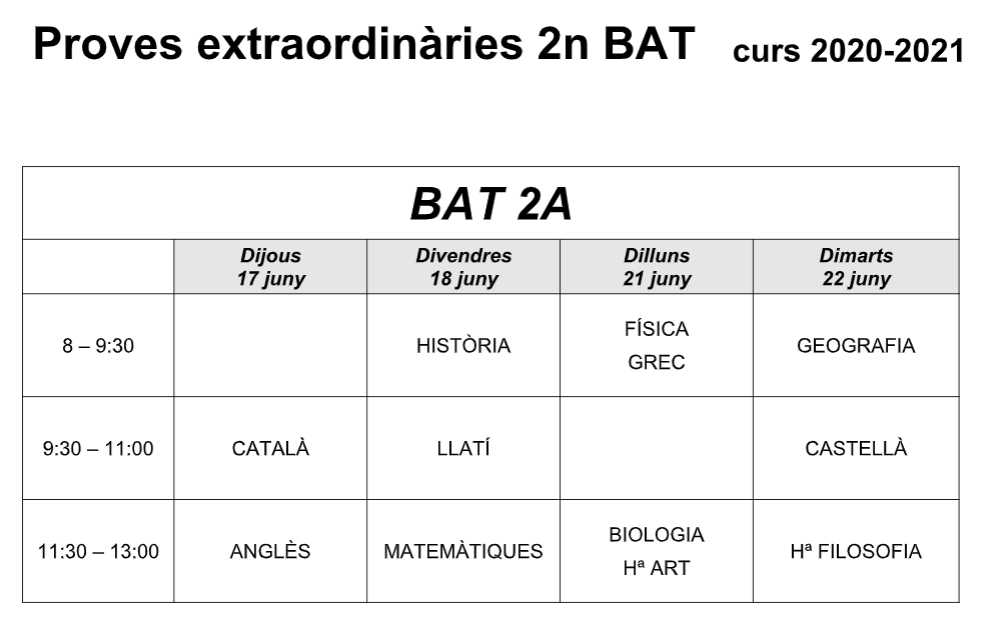 Proves extraordinàries 2n BAT curs 2020-2021

BAT 2A

| | Dijous 17 juny | Divendres 18 juny | Dilluns 21 juny | Dimarts 22 juny |
|---|---|---|---|---|
| 8 – 9:30 | | HISTÒRIA | FÍSICA GREC | GEOGRAFIA |
| 9:30 – 11:00 | CATALÀ | LLATÍ | | CASTELLÀ |
| 11:30 – 13:00 | ANGLÈS | MATEMÀTIQUES | BIOLOGIA Hª ART | Hª FILOSOFIA |